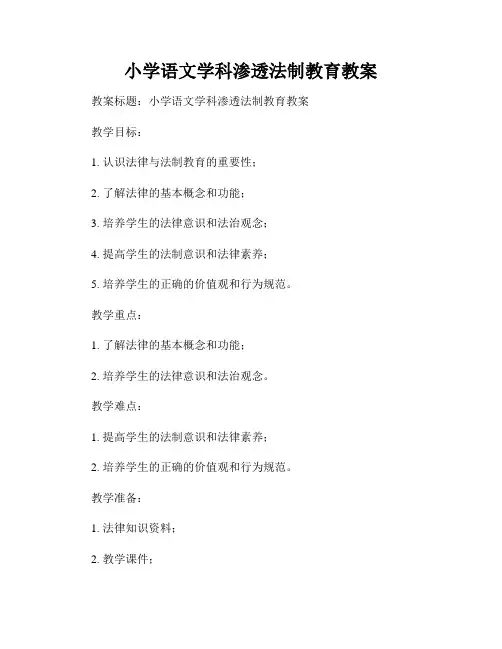 小学语文学科渗透法制教育教案

教案标题：小学语文学科渗透法制教育教案

教学目标：

1. 认识法律与法制教育的重要性；

2. 了解法律的基本概念和功能；

3. 培养学生的法律意识和法治观念；

4. 提高学生的法制意识和法律素养；

5. 培养学生的正确的价值观和行为规范。

教学重点：

1. 了解法律的基本概念和功能；

2. 培养学生的法律意识和法治观念。

教学难点：

1. 提高学生的法制意识和法律素养；

2. 培养学生的正确的价值观和行为规范。

教学准备：

1. 法律知识资料；

2. 教学课件；